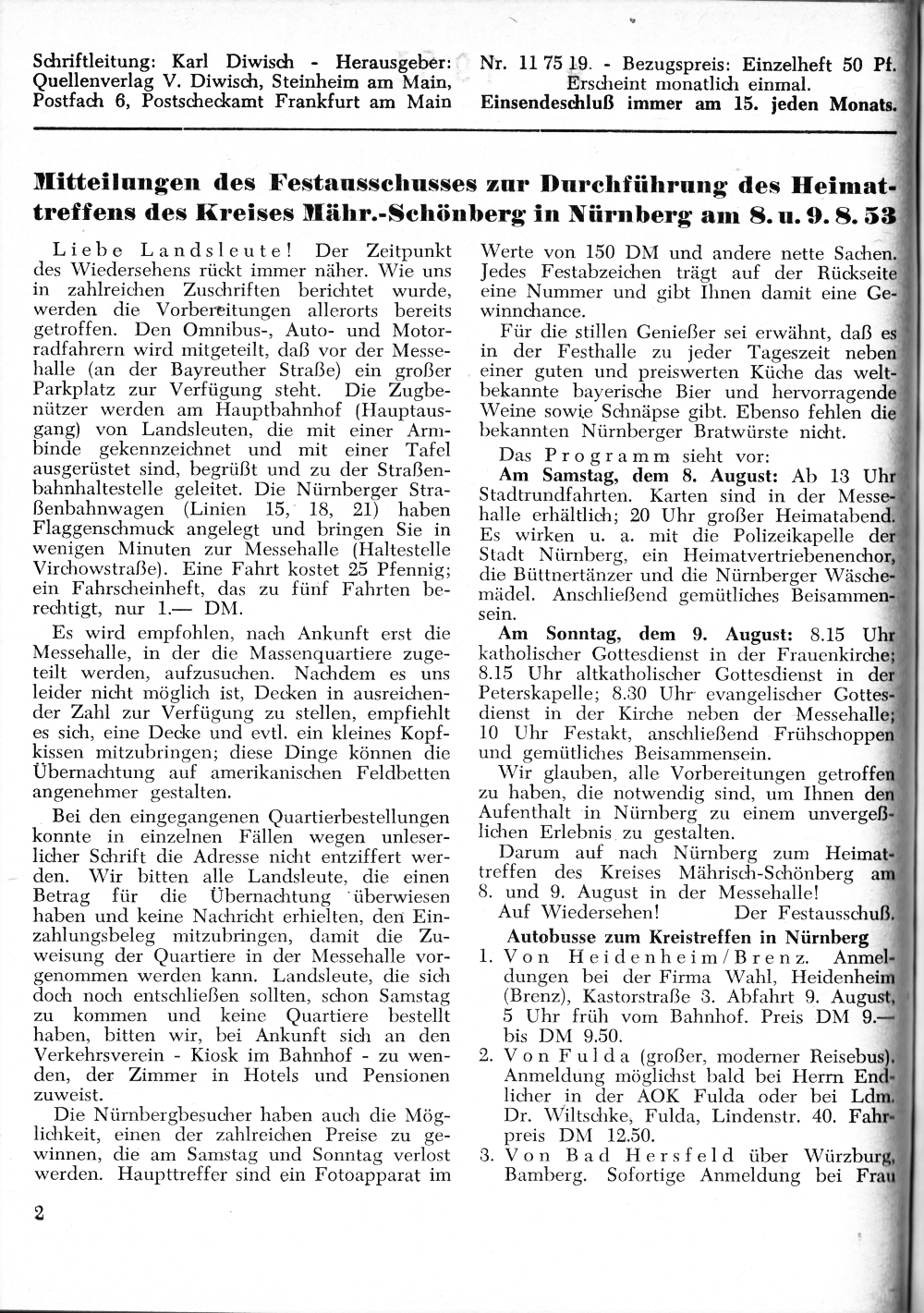 Schriftleitung: Karl Diwisch - Herausgeber: Quellenverlag V. Diwisch, Steinheim am Main, Postfach 6, Postscheckamt Frankfurt am Main

Nr. 11 75 19. - Bezugspreis: Einzelheft 50 Pf. Erscheint monatlich einmal. Einsendeschluß immer am 15. jeden Monats.

Mitteilungen des Festausschusses zur Durchführung des Heimattreffens des Kreises Mähr.-Schönberg in Nürnberg am 8. u. 9. 8. 53

Liebe Landsleute! Der Zeitpunkt des Wiedersehens rückt immer näher. Wie uns in zahlreichen Zuschriften berichtet wurde, werden die Vorbereitungen allerorts bereits getroffen. Den Omnibus-, Auto- und Motorradfahrern wird mitgeteilt, daß vor der Messehalle (an der Bayreuther Straße) ein großer Parkplatz zur Verfügung steht. Die Zugbenützer werden am Hauptbahnhof (Hauptausgang) von Landsleuten, die mit einer Armbinde gekennzeichnet und mit einer Tafel ausgerüstet sind, begrüßt und zu der Straßenbahnhaltestelle geleitet. Die Nürnberger Straßenbahnwagen (Linien 15, 18, 21) haben Flaggenschmuck angelegt und bringen Sie in wenigen Minuten zur Messehalle (Haltestelle Virchowstraße). Eine Fahrt kostet 25 Pfennig; ein Fahrscheinheft, das zu fünf Fahrten berechtigt, nur 1.— DM.

Es wird empfohlen, nach Ankunft erst die Messehalle, in der die Massenquartiere zugeteilt werden, aufzusuchen. Nachdem es uns leider nicht möglich ist, Decken in ausreichender Zahl zur Verfügung zu stellen, empfiehlt es sich, eine Decke und evtl. ein kleines Kopfkissen mitzubringen; diese Dinge können die Übernachtung auf amerikanischen Feldbetten angenehmer gestalten.

Bei den eingegangenen Quartierbestellungen konnte in einzelnen Fällen wegen unleserlicher Schrift die Adresse nicht entziffert werden. Wir bitten alle Landsleute, die einen Betrag für die Übernachtung überwiesen haben und keine Nachricht erhielten, den Einzahlungsbeleg mitzubringen, damit die Zuweisung der Quartiere in der Messehalle vorgenommen werden kann. Landsleute, die sich doch noch entschließen sollten, schon Samstag zu kommen und keine Quartiere bestellt haben, bitten wir, bei Ankunft sich an den Verkehrsverein - Kiosk im Bahnhof - zu wenden, der Zimmer in Hotels und Pensionen zuweist.

Die Nürnbergbesucher haben auch die Möglichkeit, einen der zahlreichen Preise zu gewinnen, die am Samstag und Sonntag verlost werden. Haupttreffer sind ein Fotoapparat im Werte von 150 DM und andere nette Sachen. Jedes Festabzeichen trägt auf der Rückseite eine Nummer und gibt Ihnen damit eine Gewinnchance.

Für die stillen Genießer sei erwähnt, daß es in der Festhalle zu jeder Tageszeit neben einer guten und preiswerten Küche das weltbekannte bayerische Bier und hervorragende Weine sowie Schnäpse gibt. Ebenso fehlen die bekannten Nürnberger Bratwürste nicht.

Das Programm sieht vor:

Am Samstag, dem 8. August: Ab 13 Uhr Stadtrundfahrten. Karten sind in der Messehalle erhältlich; 20 Uhr großer Heimatabend. Es wirken u. a. mit die Polizeikapelle der Stadt Nürnberg, ein Heimatvertriebenenchor, die Büttnertänzer und die Nürnberger Wäschemädel. Anschließend gemütliches Beisammensein.

Am Sonntag, dem 9. August: 8.15 Uhr katholischer Gottesdienst in der Frauenkirche; 8.15 Uhr altkatholischer Gottesdienst in der Peterskapelle; 8.30 Uhr evangelischer Gottesdienst in der Kirche neben der Messehalle; 10 Uhr Festakt, anschließend Frühschoppen und gemütliches Beisammensein.

Wir glauben, alle Vorbereitungen getroffen zu haben, die notwendig sind, um Ihnen den Aufenthalt in Nürnberg zu einem unvergeßlichen Erlebnis zu gestalten.

Darum auf nach Nürnberg zum Heimattreffen des Kreises Mährisch-Schönberg am 8. und 9. August in der Messehalle!

Auf Wiedersehen! Der Festausschuß.

Autobusse zum Kreistreffen in Nürnberg

1. Von Heidenheim/Brenz. Anmeldungen bei der Firma Wahl, Heidenheim (Brenz), Kastorstraße 3. Abfahrt 9. August, 5 Uhr früh vom Bahnhof. Preis DM 9.— bis DM 9.50.

2. Von Fulda (großer, moderner Reisebus). Anmeldung möglichst bald bei Herrn Endlicher in der AOK Fulda oder bei Ldm. Dr. Wiltschke, Fulda, Lindenstr. 40. Fahrpreis DM 12.50.

3. Von Bad Hersfeld über Würzburg, Bamberg. Sofortige Anmeldung bei Frau

2